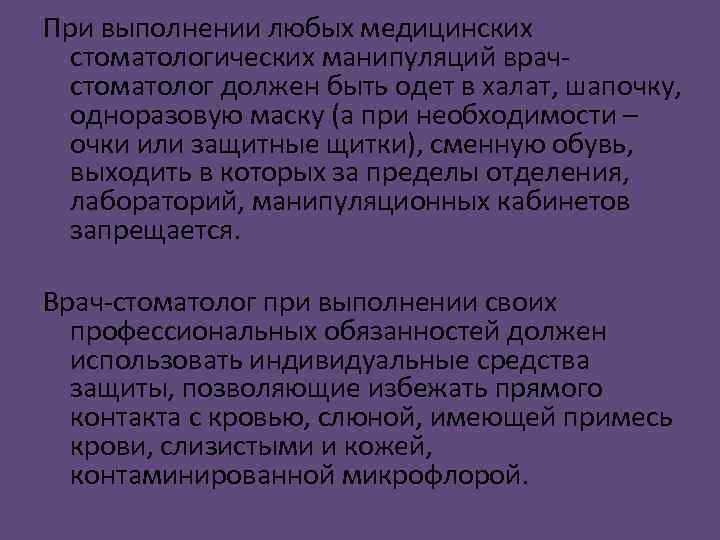 При выполнении любых медицинских стоматологических манипуляций врач-стоматолог должен быть одет в халат, шапочку, одноразовую маску (а при необходимости – очки или защитные щитки), сменную обувь, выходить в которых за пределы отделения, лабораторий, манипуляционных кабинетов запрещается.

Врач-стоматолог при выполнении своих профессиональных обязанностей должен использовать индивидуальные средства защиты, позволяющие избежать прямого контакта с кровью, слюной, имеющей примесь крови, слизистыми и кожей, контаминированной микрофлорой.